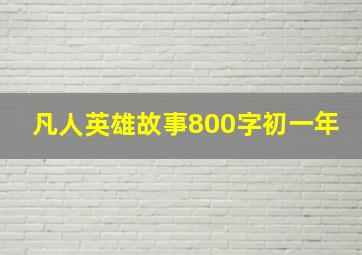 凡人英雄故事800字初一年